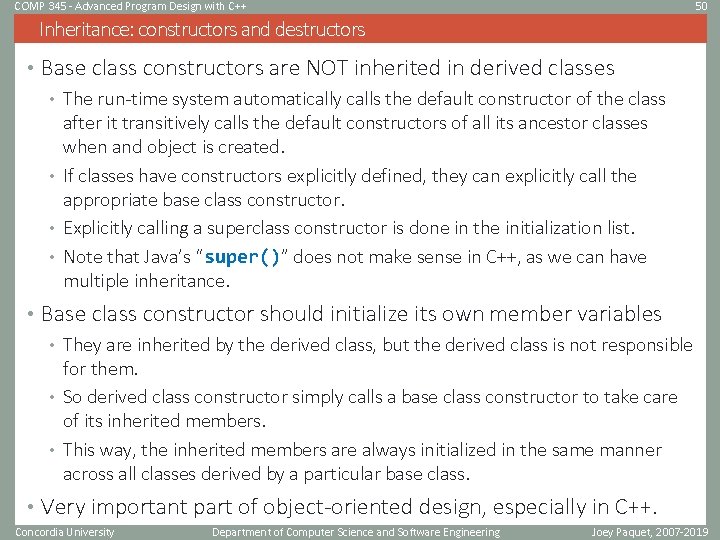 COMP 345 - Advanced Program Design with C++

50

Inheritance: constructors and destructors

• Base class constructors are NOT inherited in derived classes

• The run-time system automatically calls the default constructor of the class after it transitively calls the default constructors of all its ancestor classes when and object is created.

• If classes have constructors explicitly defined, they can explicitly call the appropriate base class constructor.

• Explicitly calling a superclass constructor is done in the initialization list.

• Note that Java's "super()" does not make sense in C++, as we can have multiple inheritance.

• Base class constructor should initialize its own member variables

• They are inherited by the derived class, but the derived class is not responsible for them.

• So derived class constructor simply calls a base class constructor to take care of its inherited members.

• This way, the inherited members are always initialized in the same manner across all classes derived by a particular base class.

• Very important part of object-oriented design, especially in C++.

Concordia University

Department of Computer Science and Software Engineering

Joey Paquet, 2007-2019